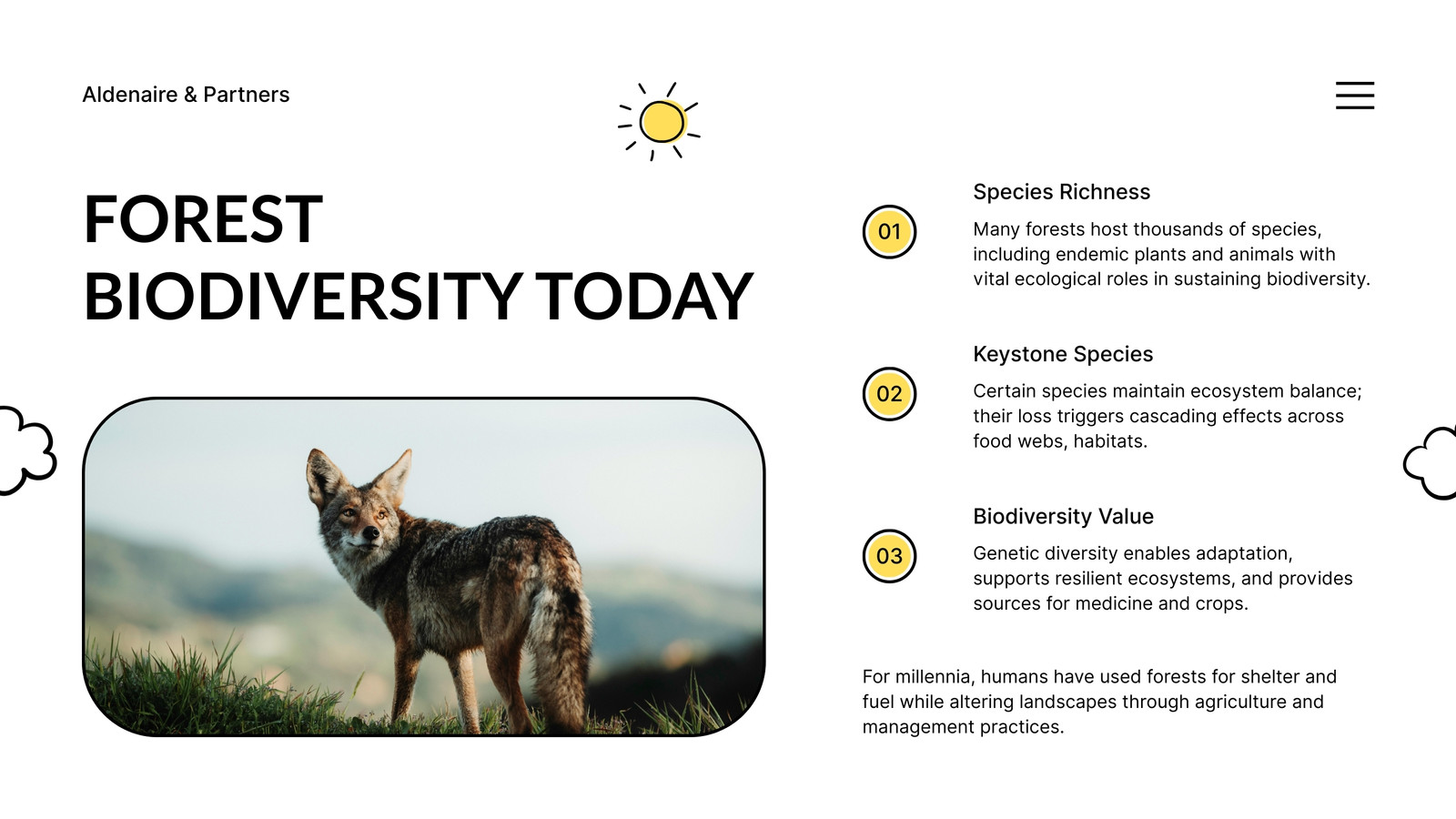 Aldenaire & Partners

FOREST BIODIVERSITY TODAY

01

Species Richness

Many forests host thousands of species, including endemic plants and animals with vital ecological roles in sustaining biodiversity.

02

Keystone Species

Certain species maintain ecosystem balance; their loss triggers cascading effects across food webs, habitats.

03

Biodiversity Value

Genetic diversity enables adaptation, supports resilient ecosystems, and provides sources for medicine and crops.

For millennia, humans have used forests for shelter and fuel while altering landscapes through agriculture and management practices.